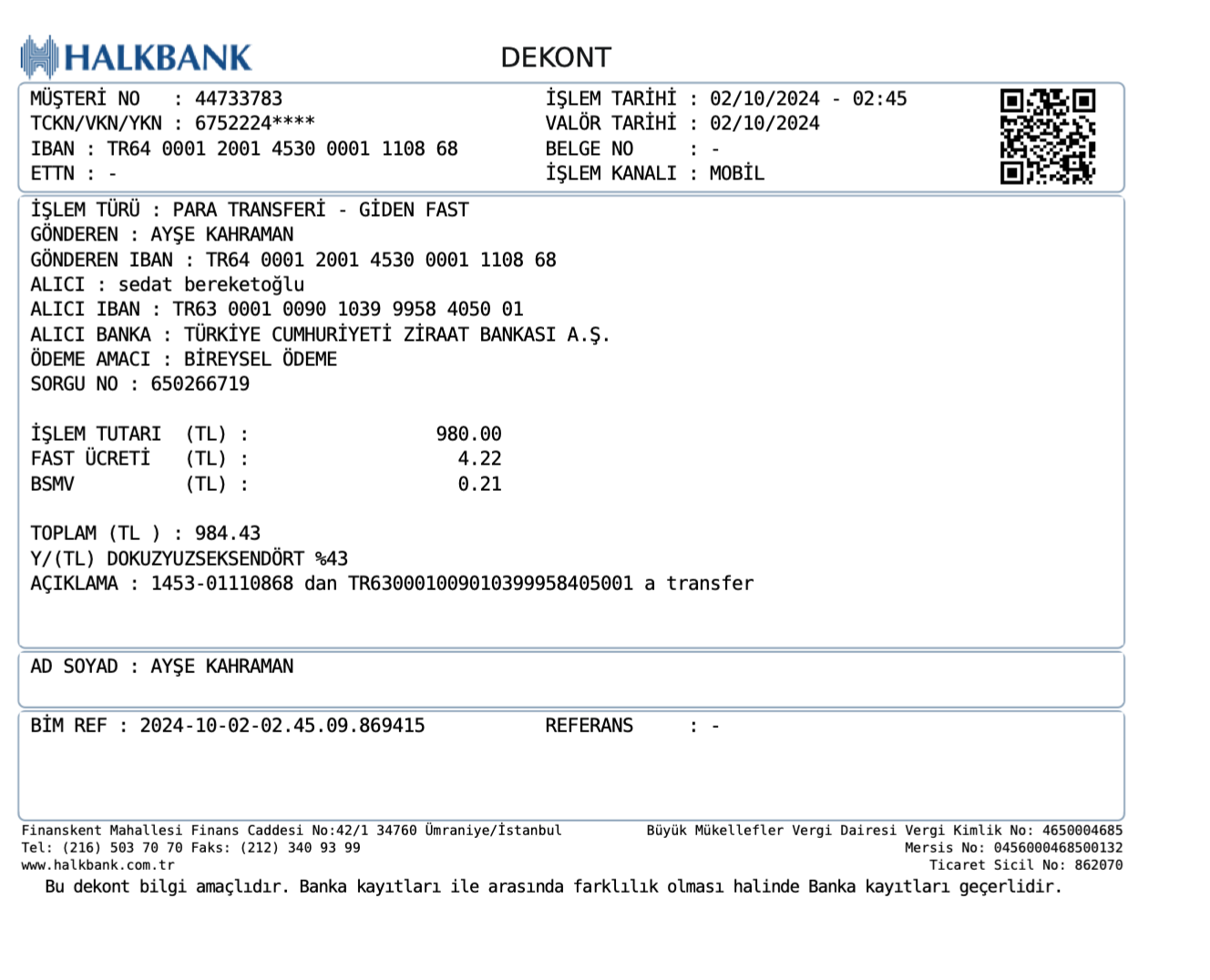 HALKBANK

DEKONT

MÜŞTERİ NO : 44733783
TCKN/VKN/YKN : 6752224****
IBAN : TR64 0001 2001 4530 0001 1108 68
ETTN : -

İŞLEM TARİHİ : 02/10/2024 - 02:45
VALÖR TARİHİ : 02/10/2024
BELGE NO : -
İŞLEM KANALI : MOBİL

İŞLEM TÜRÜ : PARA TRANSFERİ - GİDEN FAST
GÖNDEREN : AYŞE KAHRAMAN
GÖNDEREN IBAN : TR64 0001 2001 4530 0001 1108 68
ALICI : sedat bereketoğlu
ALICI IBAN : TR63 0001 0090 1039 9958 4050 01
ALICI BANKA : TÜRKİYE CUMHURİYETİ ZİRAAT BANKASI A.Ş.
ÖDEME AMACI : BİREYSEL ÖDEME
SORGU NO : 650266719

İŞLEM TUTARI (TL) : 980.00
FAST ÜCRETİ (TL) : 4.22
BSMV (TL) : 0.21

TOPLAM (TL ) : 984.43
Y/(TL) DOKUZYUZSEKSENDÖRT %43
AÇIKLAMA : 1453-01110868 dan TR630001009010399958405001 a transfer

AD SOYAD : AYŞE KAHRAMAN

BİM REF : 2024-10-02-02.45.09.869415 REFERANS : -

Finanskent Mahallesi Finans Caddesi No:42/1 34760 Ümraniye/İstanbul
Tel: (216) 503 70 70 Faks: (212) 340 93 99
www.halkbank.com.tr

Büyük Mükellefler Vergi Dairesi Vergi Kimlik No: 4650004685
Mersis No: 0456000468500132
Ticaret Sicil No: 862070

Bu dekont bilgi amaçlıdır. Banka kayıtları ile arasında farklılık olması halinde Banka kayıtları geçerlidir.